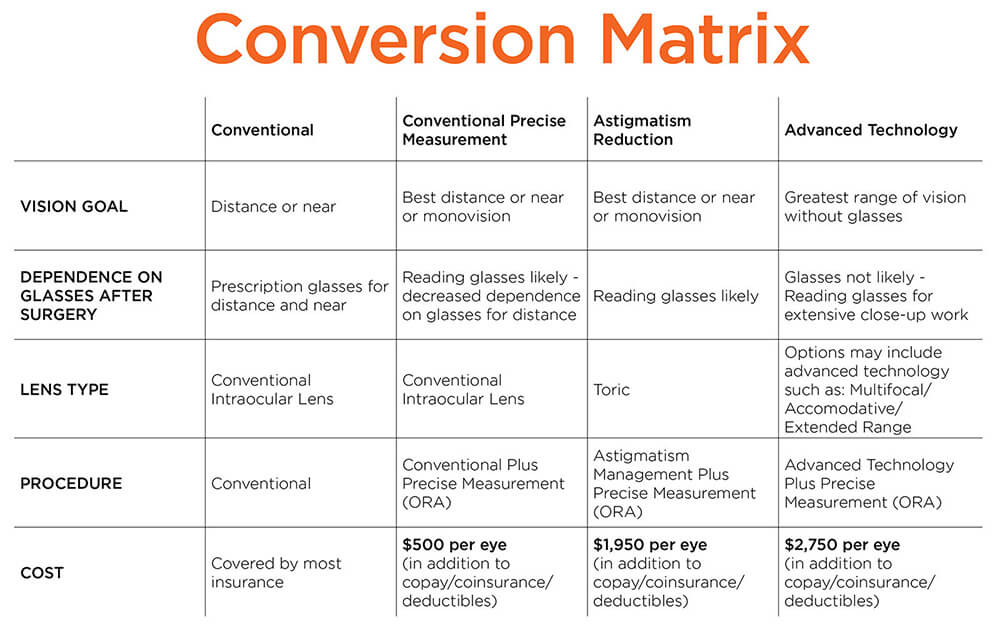 Conversion Matrix

| | Conventional | Conventional Precise Measurement | Astigmatism Reduction | Advanced Technology |
|---|---|---|---|---|
| VISION GOAL | Distance or near | Best distance or near or monovision | Best distance or near or monovision | Greatest range of vision without glasses |
| DEPENDENCE ON GLASSES AFTER SURGERY | Prescription glasses for distance and near | Reading glasses likely - decreased dependence on glasses for distance | Reading glasses likely | Glasses not likely - Reading glasses for extensive close-up work |
| LENS TYPE | Conventional Intraocular Lens | Conventional Intraocular Lens | Toric | Options may include advanced technology such as: Multifocal/ Accomodative/ Extended Range |
| PROCEDURE | Conventional | Conventional Plus Precise Measurement (ORA) | Astigmatism Management Plus Precise Measurement (ORA) | Advanced Technology Plus Precise Measurement (ORA) |
| COST | Covered by most insurance | $500 per eye (in addition to copay/coinsurance/ deductibles) | $1,950 per eye (in addition to copay/coinsurance/ deductibles) | $2,750 per eye (in addition to copay/coinsurance/ deductibles) |